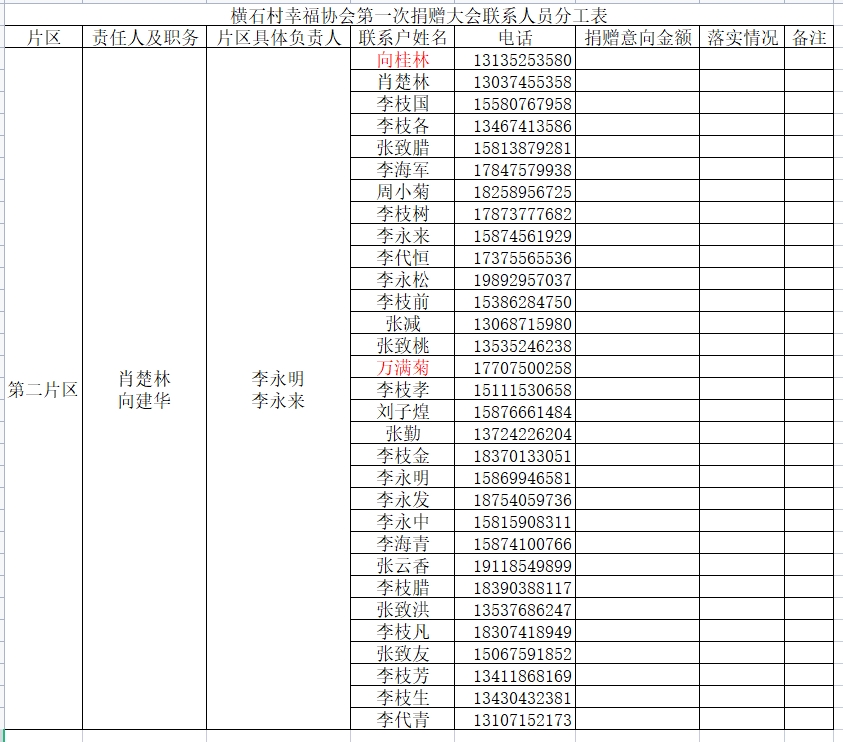 横石村幸福协会第一次捐赠大会联系人员分工表

| 片区 | 责任人及职务 | 片区具体负责人 | 联系户姓名 | 电话 | 捐赠意向金额 | 落实情况 | 备注 |
|---|---|---|---|---|---|---|---|
| 第二片区 | 肖楚林 向建华 | 李永明 李永来 | 向桂林 | 13135253580 | | | |
| | | | 肖楚林 | 13037455358 | | | |
| | | | 李枝国 | 15580767958 | | | |
| | | | 李枝各 | 13467413586 | | | |
| | | | 张致腊 | 15813879281 | | | |
| | | | 李海军 | 17847579938 | | | |
| | | | 周小菊 | 18258956725 | | | |
| | | | 李枝树 | 17873777682 | | | |
| | | | 李永来 | 15874561929 | | | |
| | | | 李代恒 | 17375565536 | | | |
| | | | 李永松 | 19892957037 | | | |
| | | | 李枝前 | 15386284750 | | | |
| | | | 张减 | 13068715980 | | | |
| | | | 张致桃 | 13535246238 | | | |
| | | | 万满菊 | 17707500258 | | | |
| | | | 李枝孝 | 15111530658 | | | |
| | | | 刘子煌 | 15876661484 | | | |
| | | | 张勤 | 13724226204 | | | |
| | | | 李枝金 | 18370133051 | | | |
| | | | 李永明 | 15869946581 | | | |
| | | | 李永发 | 18754059736 | | | |
| | | | 李永中 | 15815908311 | | | |
| | | | 李海青 | 15874100766 | | | |
| | | | 张云香 | 19118549899 | | | |
| | | | 李枝腊 | 18390388117 | | | |
| | | | 张致洪 | 13537686247 | | | |
| | | | 李枝凡 | 18307418949 | | | |
| | | | 张致友 | 15067591852 | | | |
| | | | 李枝芳 | 13411868169 | | | |
| | | | 李枝生 | 13430432381 | | | |
| | | | 李代青 | 13107152173 | | | |